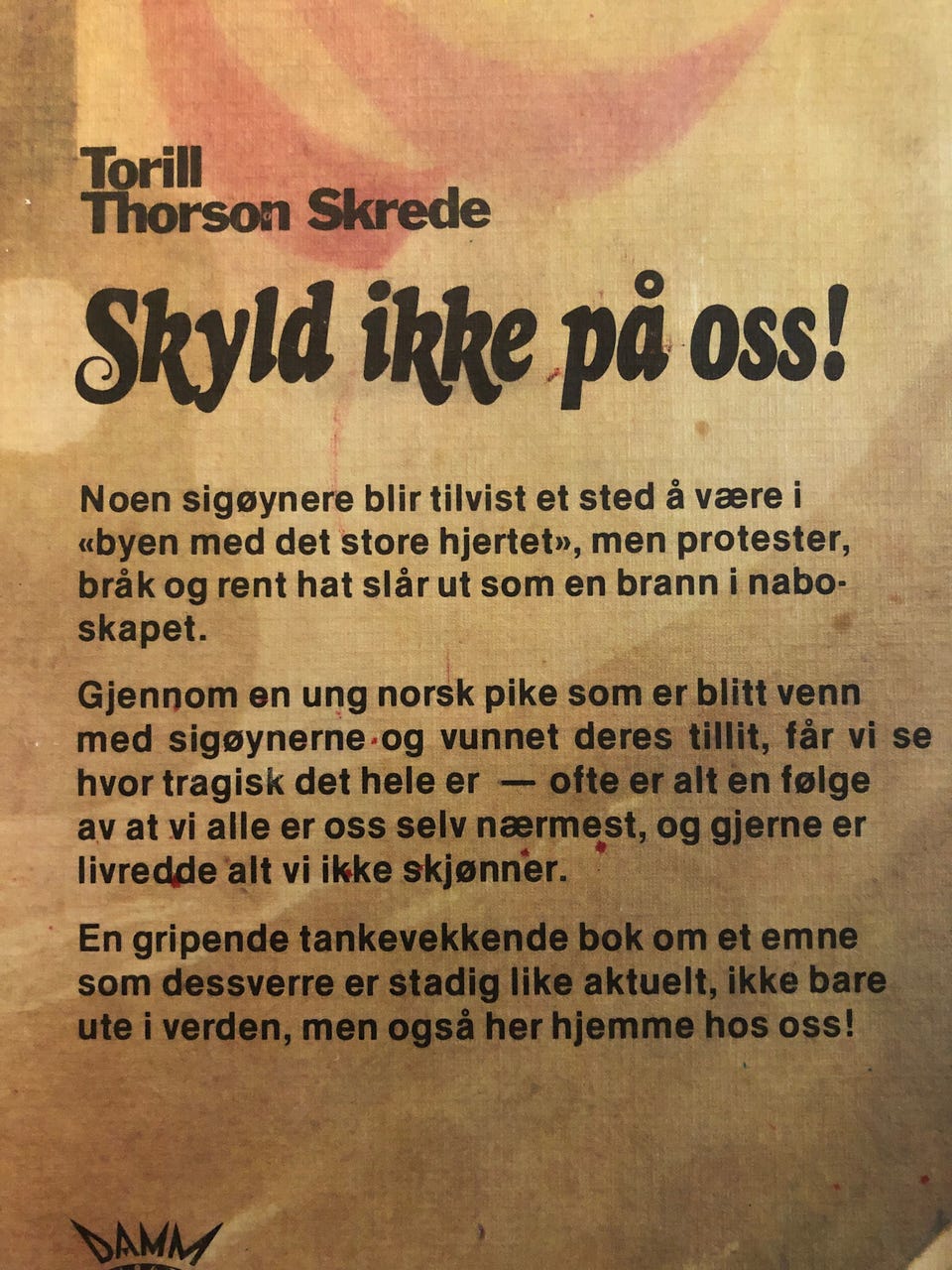 Torill
Thorson Skrede

Skyld ikke på oss!

Noen sigøynere blir tilvist et sted å være i «byen med det store hjertet», men protester, bråk og rent hat slår ut som en brann i naboskapet.

Gjennom en ung norsk pike som er blitt venn med sigøynerne og vunnet deres tillit, får vi se hvor tragisk det hele er — ofte er alt en følge av at vi alle er oss selv nærmest, og gjerne er livredde alt vi ikke skjønner.

En gripende tankevekkende bok om et emne som dessverre er stadig like aktuelt, ikke bare ute i verden, men også her hjemme hos oss!

DAMM